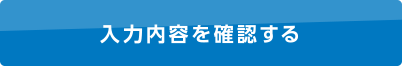 入力内容を確認する